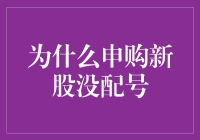 为什么申购新股没配号